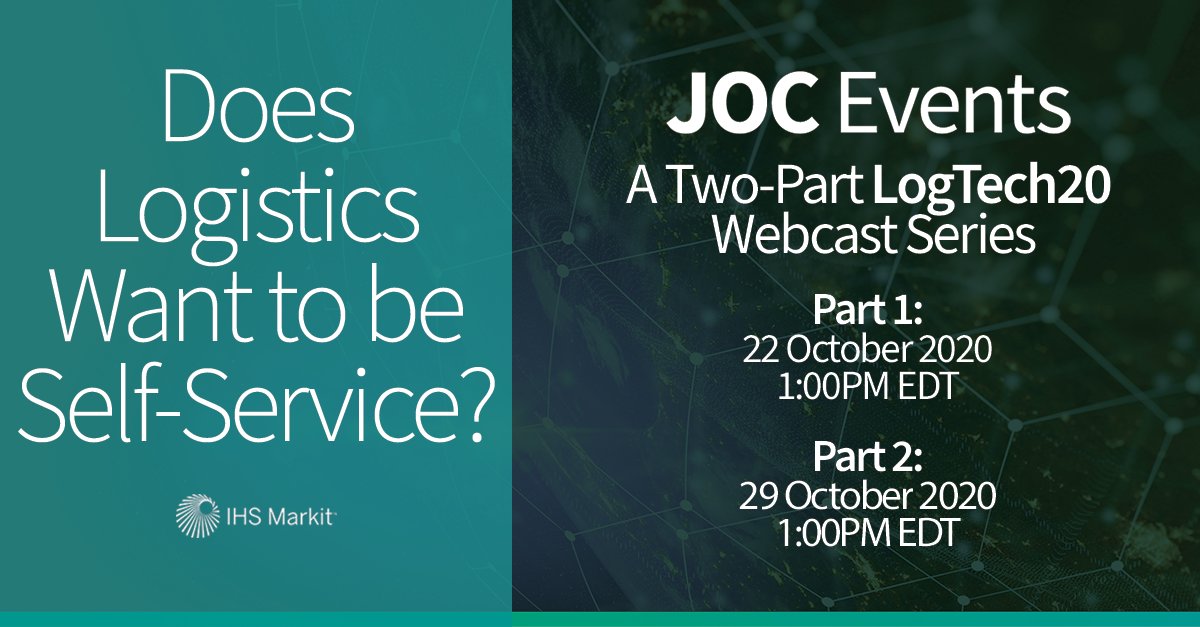 Does Logistics Want to be Self-Service?

IHS Markit

JOC Events

A Two-Part LogTech20 Webcast Series

Part 1:
22 October 2020
1:00PM EDT

Part 2:
29 October 2020
1:00PM EDT